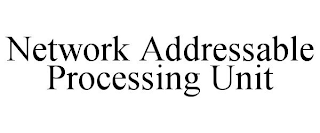 Network Addressable Processing Unit